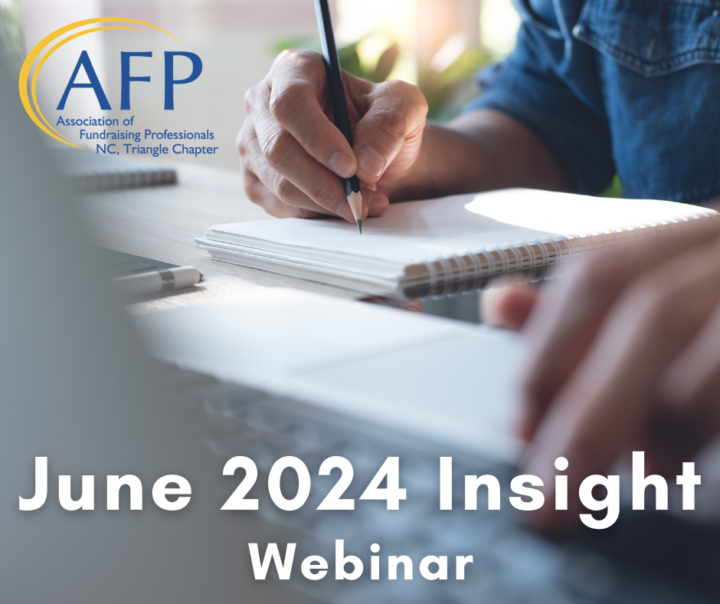 AFP
Association of Fundraising Professionals NC, Triangle Chapter

June 2024 Insight
Webinar